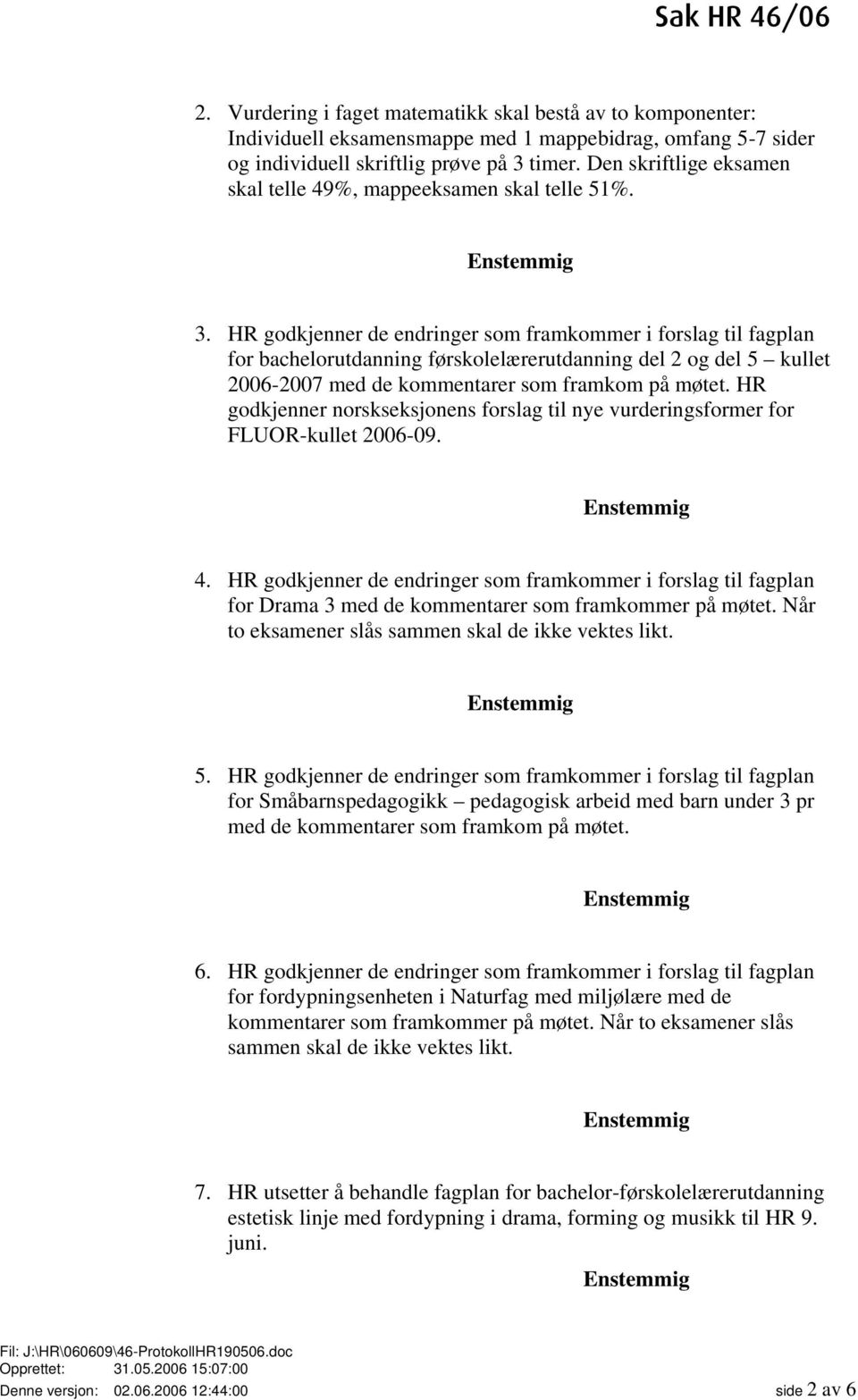 Sak HR 46/06

2. Vurdering i faget matematikk skal bestå av to komponenter: Individuell eksamensmappe med 1 mappebidrag, omfang 5-7 sider og individuell skriftlig prøve på 3 timer. Den skriftlige eksamen skal telle 49%, mappeeksamen skal telle 51%.

Enstemmig

3. HR godkjenner de endringer som framkommer i forslag til fagplan for bachelorutdanning førskolelærerutdanning del 2 og del 5 – kullet 2006-2007 med de kommentarer som framkom på møtet. HR godkjenner norskseksjonens forslag til nye vurderingsformer for FLUOR-kullet 2006-09.

Enstemmig

4. HR godkjenner de endringer som framkommer i forslag til fagplan for Drama 3 med de kommentarer som framkommer på møtet. Når to eksamener slås sammen skal de ikke vektes likt.

Enstemmig

5. HR godkjenner de endringer som framkommer i forslag til fagplan for Småbarnspedagogikk – pedagogisk arbeid med barn under 3 pr med de kommentarer som framkom på møtet.

Enstemmig

6. HR godkjenner de endringer som framkommer i forslag til fagplan for fordypningsenheten i Naturfag med miljølære med de kommentarer som framkommer på møtet. Når to eksamener slås sammen skal de ikke vektes likt.

Enstemmig

7. HR utsetter å behandle fagplan for bachelor-førskolelærerutdanning estetisk linje med fordypning i drama, forming og musikk til HR 9. juni.

Enstemmig

Fil: J:\HR\060609\46-ProtokollHR190506.doc
Opprettet: 31.05.2006 15:07:00
Denne versjon: 02.06.2006 12:44:00 side 2 av 6